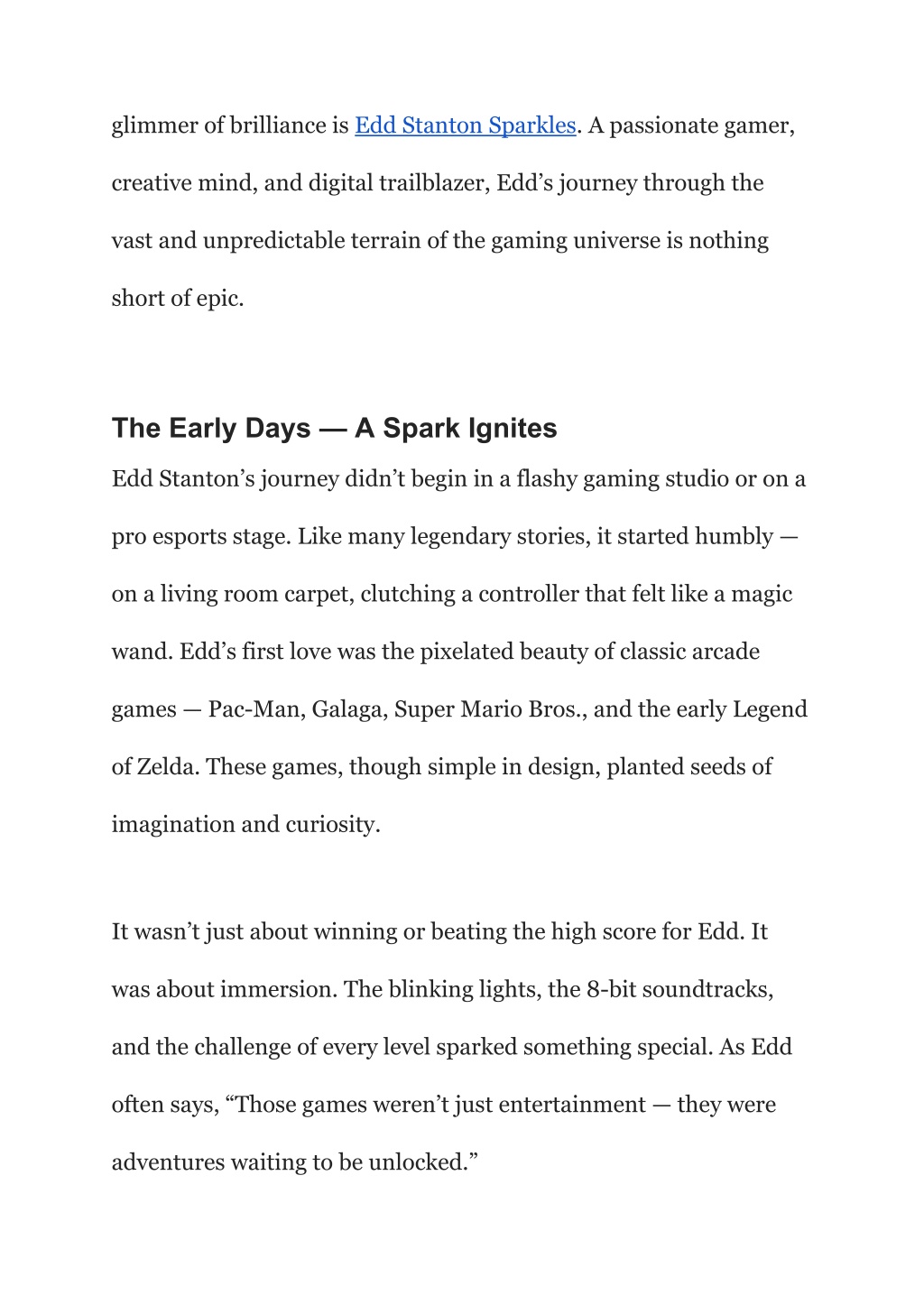 glimmer of brilliance is Edd Stanton Sparkles. A passionate gamer, creative mind, and digital trailblazer, Edd’s journey through the vast and unpredictable terrain of the gaming universe is nothing short of epic.

The Early Days — A Spark Ignites

Edd Stanton’s journey didn’t begin in a flashy gaming studio or on a pro esports stage. Like many legendary stories, it started humbly — on a living room carpet, clutching a controller that felt like a magic wand. Edd’s first love was the pixelated beauty of classic arcade games — Pac-Man, Galaga, Super Mario Bros., and the early Legend of Zelda. These games, though simple in design, planted seeds of imagination and curiosity.

It wasn’t just about winning or beating the high score for Edd. It was about immersion. The blinking lights, the 8-bit soundtracks, and the challenge of every level sparked something special. As Edd often says, “Those games weren’t just entertainment — they were adventures waiting to be unlocked.”